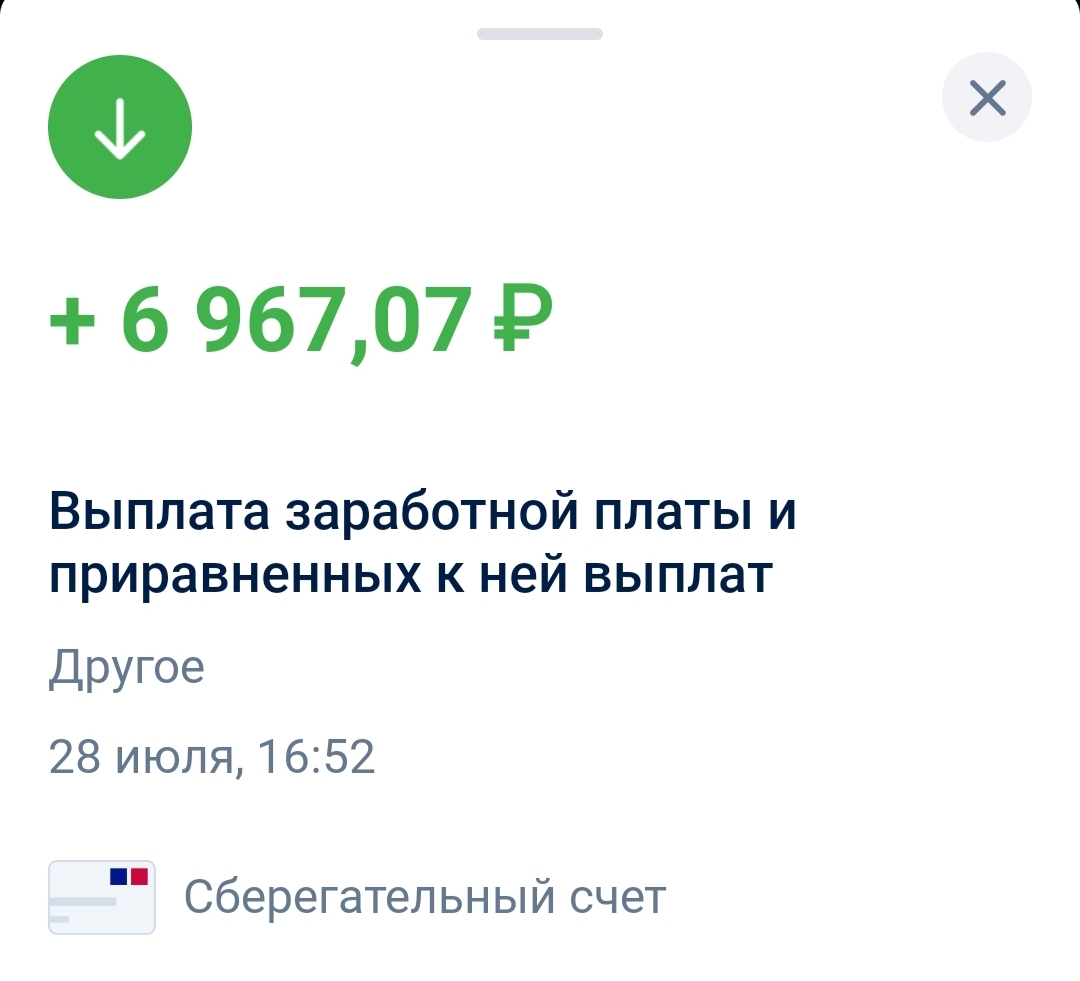 + 6 967,07 ₽

Выплата заработной платы и приравненных к ней выплат

Другое

28 июля, 16:52

Сберегательный счет